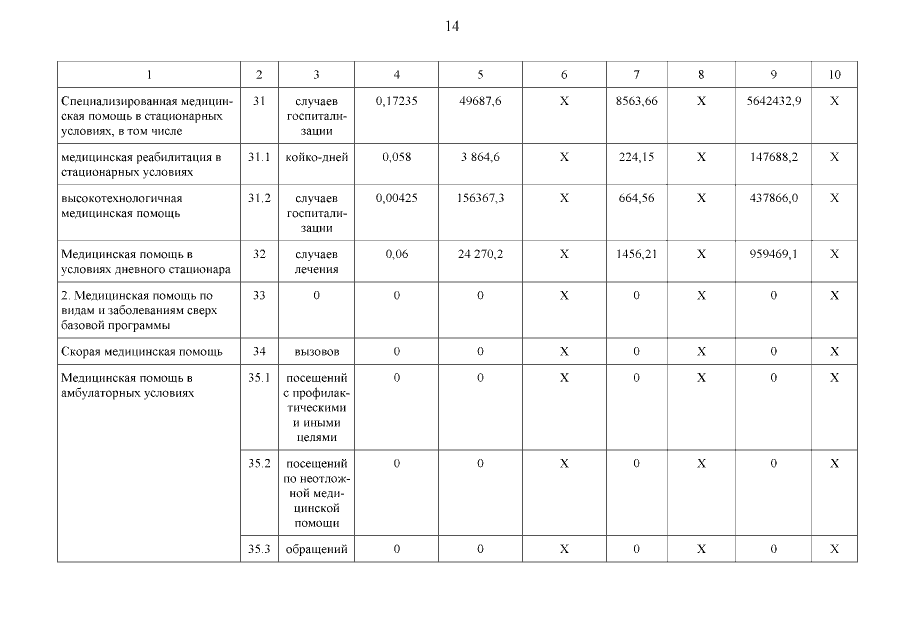 14

| 1 | 2 | 3 | 4 | 5 | 6 | 7 | 8 | 9 | 10 |
|---|---|---|---|---|---|---|---|---|---|
| Специализированная медицинская помощь в стационарных условиях, в том числе | 31 | случаев госпитализации | 0,17235 | 49687,6 | X | 8563,66 | X | 5642432,9 | X |
| медицинская реабилитация в стационарных условиях | 31.1 | койко-дней | 0,058 | 3 864,6 | X | 224,15 | X | 147688,2 | X |
| высокотехнологичная медицинская помощь | 31.2 | случаев госпитализации | 0,00425 | 156367,3 | X | 664,56 | X | 437866,0 | X |
| Медицинская помощь в условиях дневного стационара | 32 | случаев лечения | 0,06 | 24 270,2 | X | 1456,21 | X | 959469,1 | X |
| 2. Медицинская помощь по видам и заболеваниям сверх базовой программы | 33 | 0 | 0 | 0 | X | 0 | X | 0 | X |
| Скорая медицинская помощь | 34 | вызовов | 0 | 0 | X | 0 | X | 0 | X |
| Медицинская помощь в амбулаторных условиях | 35.1 | посещений с профилактическими и иными целями | 0 | 0 | X | 0 | X | 0 | X |
| | 35.2 | посещений по неотложной медицинской помощи | 0 | 0 | X | 0 | X | 0 | X |
| | 35.3 | обращений | 0 | 0 | X | 0 | X | 0 | X |